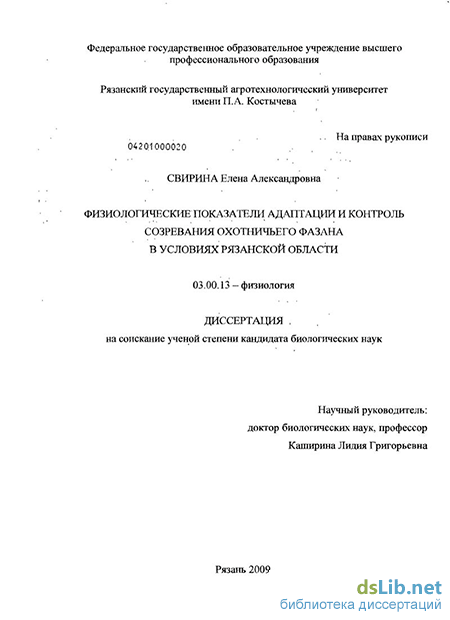 Федеральное государственное образовательное учреждение высшего профессионального образования

Рязанский государственный агротехнологический университет имени П.А. Костычева

На правах рукописи

04201000020

СВИРИНА Елена Александровна

ФИЗИОЛОГИЧЕСКИЕ ПОКАЗАТЕЛИ АДАПТАЦИИ И КОНТРОЛЬ СОЗРЕВАНИЯ ОХОТНИЧЬЕГО ФАЗАНА В УСЛОВИЯХ РЯЗАНСКОЙ ОБЛАСТИ

03.00.13 – физиология

ДИССЕРТАЦИЯ
на соискание ученой степени кандидата биологических наук

Научный руководитель:
доктор биологических наук, профессор
Каширина Лидия Григорьевна

Рязань 2009

dsLib.net
библиотека диссертаций